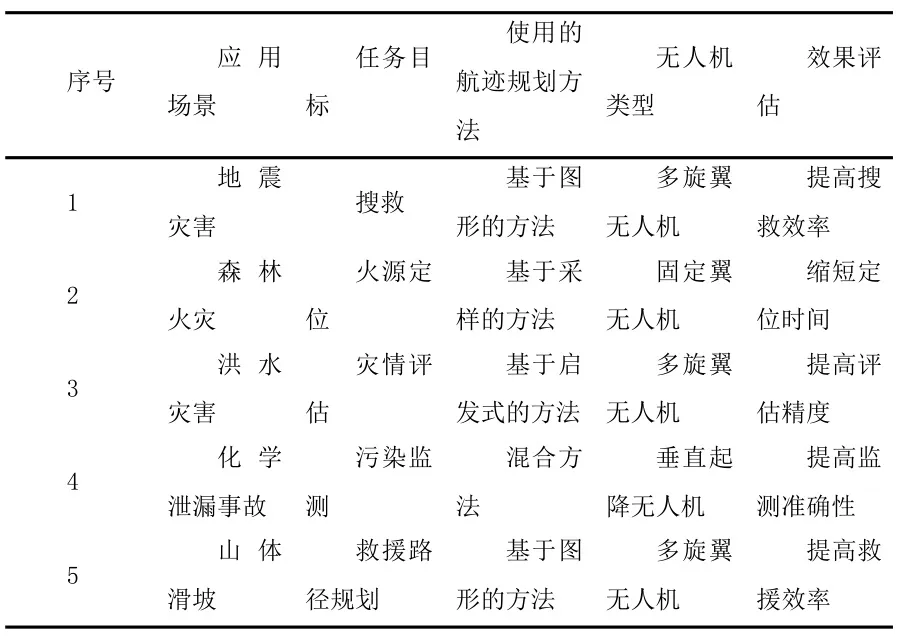 | 序号 | 应用场景 | 任务目标 | 使用的航迹规划方法 | 无人机类型 | 效果评估 |
|---|---|---|---|---|---|
| 1 | 地震灾害 | 搜救 | 基于图形的方法 | 多旋翼无人机 | 提高搜救效率 |
| 2 | 森林火灾 | 火源定位 | 基于采样的方法 | 固定翼无人机 | 缩短定位时间 |
| 3 | 洪水灾害 | 灾情评估 | 基于启发式的方法 | 多旋翼无人机 | 提高评估精度 |
| 4 | 化学泄漏事故 | 污染监测 | 混合方法 | 垂直起降无人机 | 提高监测准确性 |
| 5 | 山体滑坡 | 救援路径规划 | 基于图形的方法 | 多旋翼无人机 | 提高救援效率 |